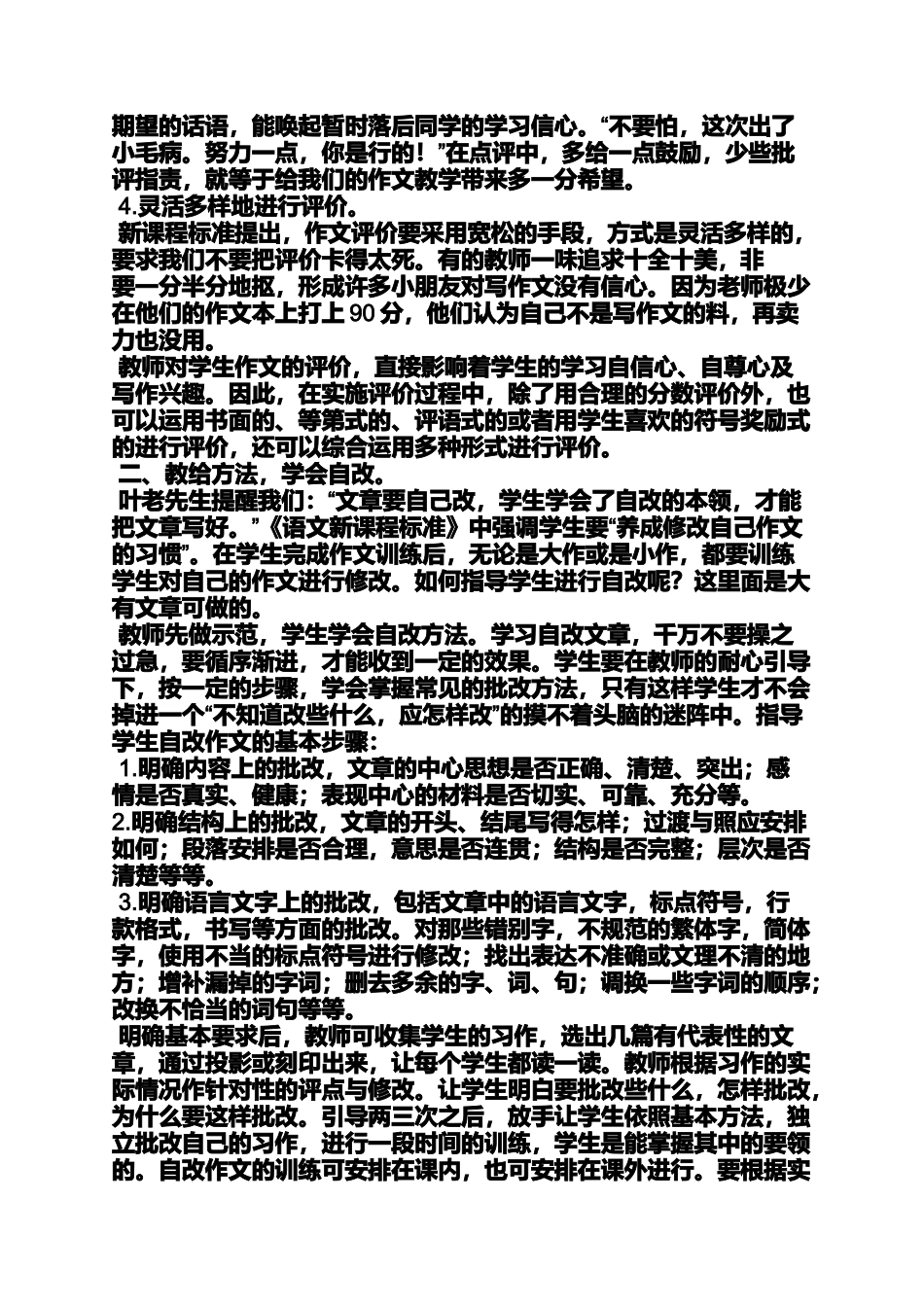 期望的话语，能唤起暂时落后同学的学习信心。“不要怕，这次出了小毛病。努力一点，你是行的！”在点评中，多给一点鼓励，少些批评指责，就等于给我们的作文教学带来多一分希望。

4.灵活多样地进行评价。

新课程标准提出，作文评价要采用宽松的手段，方式是灵活多样的，要求我们不要把评价卡得太死。有的教师一味追求十全十美，非要一分半分地抠，形成许多小朋友对写作文没有信心。因为老师极少在他们的作文本上打上 90 分，他们认为自己不是写作文的料，再卖力也没用。

教师对学生作文的评价，直接影响着学生的学习自信心、自尊心及写作兴趣。因此，在实施评价过程中，除了用合理的分数评价外，也可以运用书面的、等第式的、评语式的或者用学生喜欢的符号奖励式的进行评价，还可以综合运用多种形式进行评价。

二、教给方法，学会自改。

叶老先生提醒我们：“文章要自己改，学生学会了自改的本领，才能把文章写好。”《语文新课程标准》中强调学生要“养成修改自己作文的习惯”。在学生完成作文训练后，无论是大作或是小作，都要训练学生对自己的作文进行修改。如何指导学生进行自改呢？这里面是大有文章可做的。

教师先做示范，学生学会自改方法。学习自改文章，千万不要操之过急，要循序渐进，才能收到一定的效果。学生要在教师的耐心引导下，按一定的步骤，学会掌握常见的批改方法，只有这样学生才不会掉进一个“不知道改些什么，应怎样改”的摸不着头脑的迷阵中。指导学生自改作文的基本步骤：

1.明确内容上的批改，文章的中心思想是否正确、清楚、突出；感情是否真实、健康；表现中心的材料是否切实、可靠、充分等。

2.明确结构上的批改，文章的开头、结尾写得怎样；过渡与照应安排如何；段落安排是否合理，意思是否连贯；结构是否完整；层次是否清楚等等。

3.明确语言文字上的批改，包括文章中的语言文字，标点符号，行款格式，书写等方面的批改。对那些错别字，不规范的繁体字，简体字，使用不当的标点符号进行修改；找出表达不准确或文理不清的地方；增补漏掉的字词；删去多余的字、词、句；调换一些字词的顺序；改换不恰当的词句等等。

明确基本要求后，教师可收集学生的习作，选出几篇有代表性的文章，通过投影或刻印出来，让每个学生都读一读。教师根据习作的实际情况作针对性的评点与修改。让学生明白要批改些什么，怎样批改，为什么要这样批改。引导两三次之后，放手让学生依照基本方法，独立批改自己的习作，进行一段时间的训练，学生是能掌握其中的要领的。自改作文的训练可安排在课内，也可安排在课外进行。要根据实